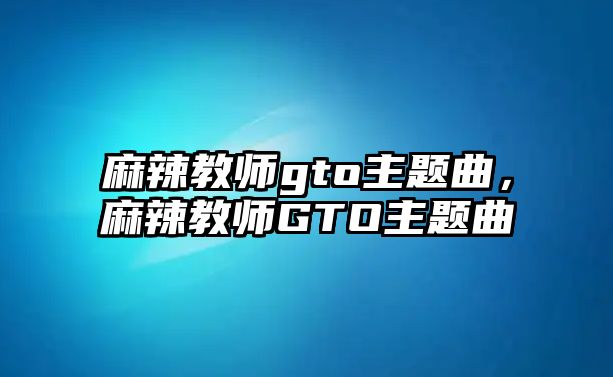 麻辣教师gto主题曲，麻辣教师GTO主题曲